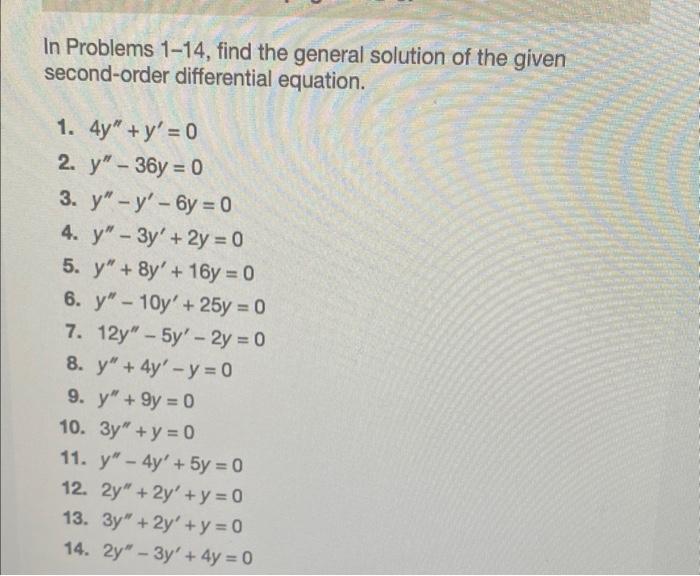 In Problems 1–14, find the general solution of the given second-order differential equation.

1. $4y'' + y' = 0$
2. $y'' - 36y = 0$
3. $y'' - y' - 6y = 0$
4. $y'' - 3y' + 2y = 0$
5. $y'' + 8y' + 16y = 0$
6. $y'' - 10y' + 25y = 0$
7. $12y'' - 5y' - 2y = 0$
8. $y'' + 4y' - y = 0$
9. $y'' + 9y = 0$
10. $3y'' + y = 0$
11. $y'' - 4y' + 5y = 0$
12. $2y'' + 2y' + y = 0$
13. $3y'' + 2y' + y = 0$
14. $2y'' - 3y' + 4y = 0$